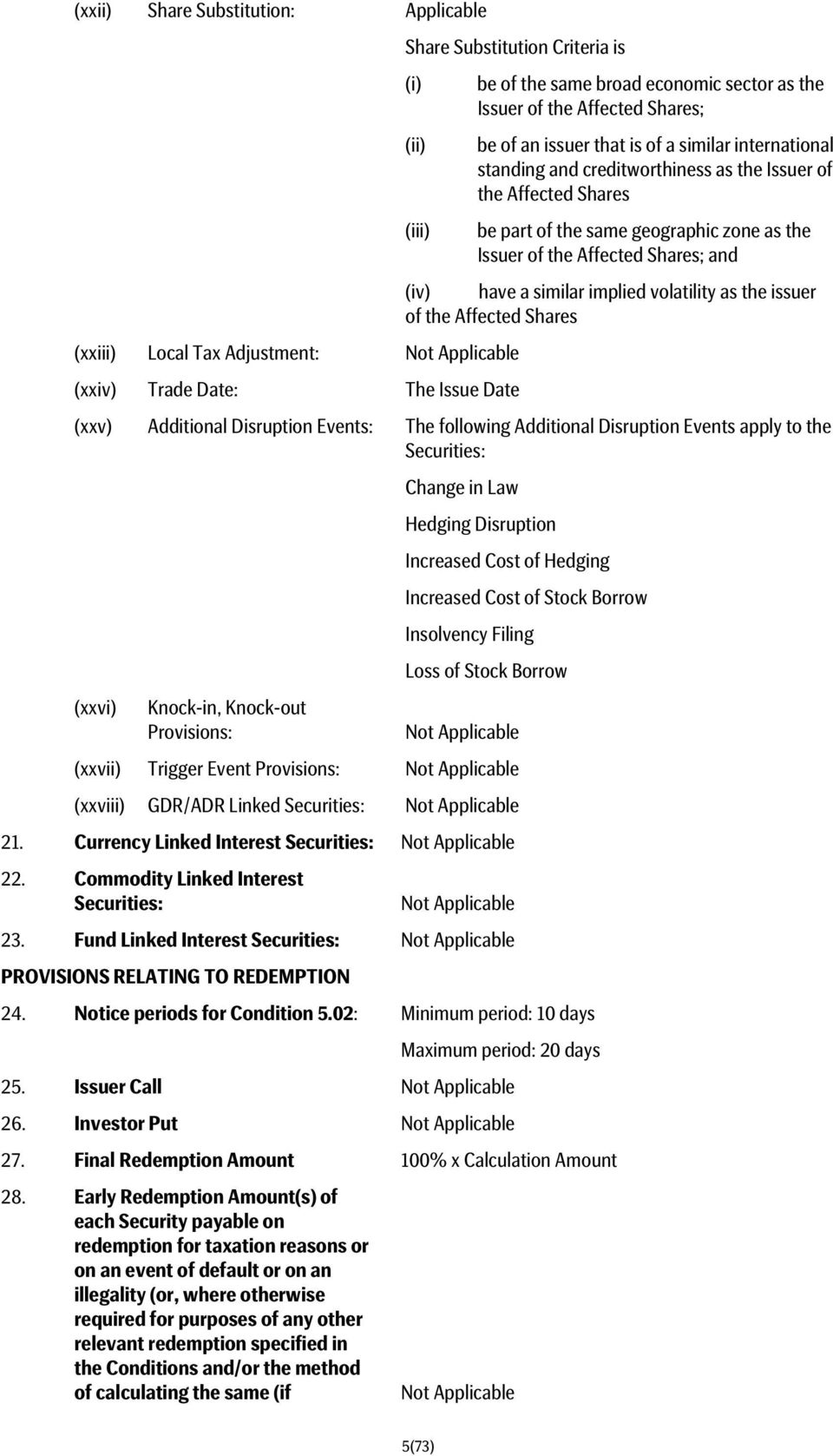 (xxii) Share Substitution: Applicable

Share Substitution Criteria is

(i) be of the same broad economic sector as the Issuer of the Affected Shares;

(ii) be of an issuer that is of a similar international standing and creditworthiness as the Issuer of the Affected Shares

(iii) be part of the same geographic zone as the Issuer of the Affected Shares; and

(iv) have a similar implied volatility as the issuer of the Affected Shares

(xxiii) Local Tax Adjustment: Not Applicable

(xxiv) Trade Date: The Issue Date

(xxv) Additional Disruption Events: The following Additional Disruption Events apply to the Securities:

Change in Law

Hedging Disruption

Increased Cost of Hedging

Increased Cost of Stock Borrow

Insolvency Filing

Loss of Stock Borrow

(xxvi) Knock-in, Knock-out Provisions: Not Applicable

(xxvii) Trigger Event Provisions: Not Applicable

(xxviii) GDR/ADR Linked Securities: Not Applicable

21. Currency Linked Interest Securities: Not Applicable

22. Commodity Linked Interest Securities: Not Applicable

23. Fund Linked Interest Securities: Not Applicable

PROVISIONS RELATING TO REDEMPTION

24. Notice periods for Condition 5.02: Minimum period: 10 days

Maximum period: 20 days

25. Issuer Call Not Applicable

26. Investor Put Not Applicable

27. Final Redemption Amount 100% x Calculation Amount

28. Early Redemption Amount(s) of each Security payable on redemption for taxation reasons or on an event of default or on an illegality (or, where otherwise required for purposes of any other relevant redemption specified in the Conditions and/or the method of calculating the same (if Not Applicable

5(73)